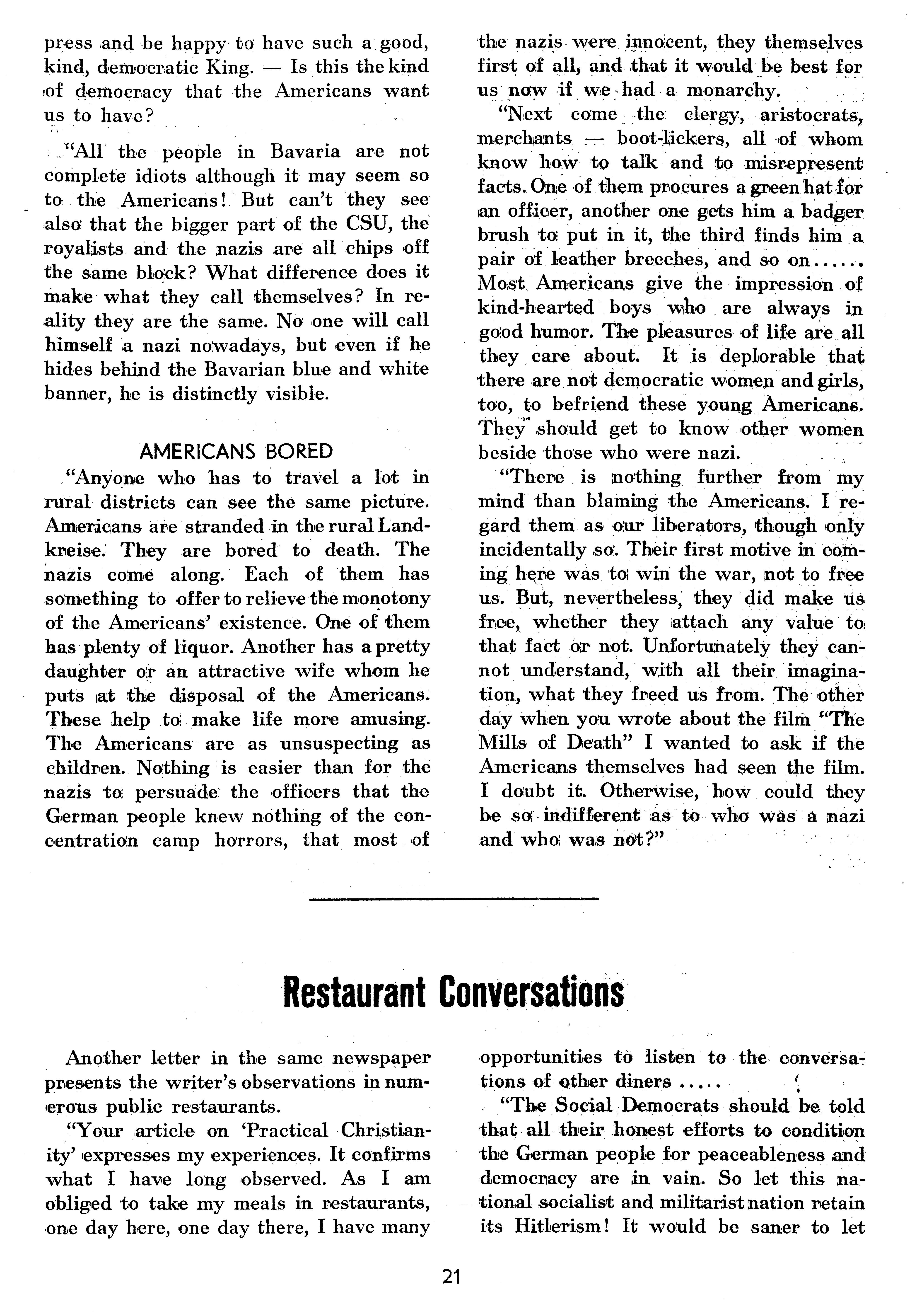 press and be happy to have such a good, kind, democratic King. — Is this the kind of democracy that the Americans want us to have?

"All the people in Bavaria are not complete idiots although it may seem so to the Americans! But can't they see also that the bigger part of the CSU, the royalists and the nazis are all chips off the same block? What difference does it make what they call themselves? In reality they are the same. No one will call himself a nazi nowadays, but even if he hides behind the Bavarian blue and white banner, he is distinctly visible.

AMERICANS BORED

"Anyone who has to travel a lot in rural districts can see the same picture. Americans are stranded in the rural Landkreise. They are bored to death. The nazis come along. Each of them has something to offer to relieve the monotony of the Americans' existence. One of them has plenty of liquor. Another has a pretty daughter or an attractive wife whom he puts at the disposal of the Americans. These help to make life more amusing. The Americans are as unsuspecting as children. Nothing is easier than for the nazis to persuade the officers that the German people knew nothing of the concentration camp horrors, that most of the nazis were innocent, they themselves first of all, and that it would be best for us now if we had a monarchy.

"Next come the clergy, aristocrats, merchants — boot-lickers, all of whom know how to talk and to misrepresent facts. One of them procures a green hat for an officer, another one gets him a badger brush to put in it, the third finds him a pair of leather breeches, and so on...... Most Americans give the impression of kind-hearted boys who are always in good humor. The pleasures of life are all they care about. It is deplorable that there are not democratic women and girls, too, to befriend these young Americans. They should get to know other women beside those who were nazi.

"There is nothing further from my mind than blaming the Americans. I regard them as our liberators, though only incidentally so. Their first motive in coming here was to win the war, not to free us. But, nevertheless, they did make us free, whether they attach any value to that fact or not. Unfortunately they cannot understand, with all their imagination, what they freed us from. The other day when you wrote about the film "The Mills of Death" I wanted to ask if the Americans themselves had seen the film. I doubt it. Otherwise, how could they be so indifferent as to who was a nazi and who was not?"

Restaurant Conversations

Another letter in the same newspaper presents the writer's observations in numerous public restaurants.

"Your article on 'Practical Christianity' expresses my experiences. It confirms what I have long observed. As I am obliged to take my meals in restaurants, one day here, one day there, I have many opportunities to listen to the conversations of other diners .....

"The Social Democrats should be told that all their honest efforts to condition the German people for peaceableness and democracy are in vain. So let this national socialist and militarist nation retain its Hitlerism! It would be saner to let

21